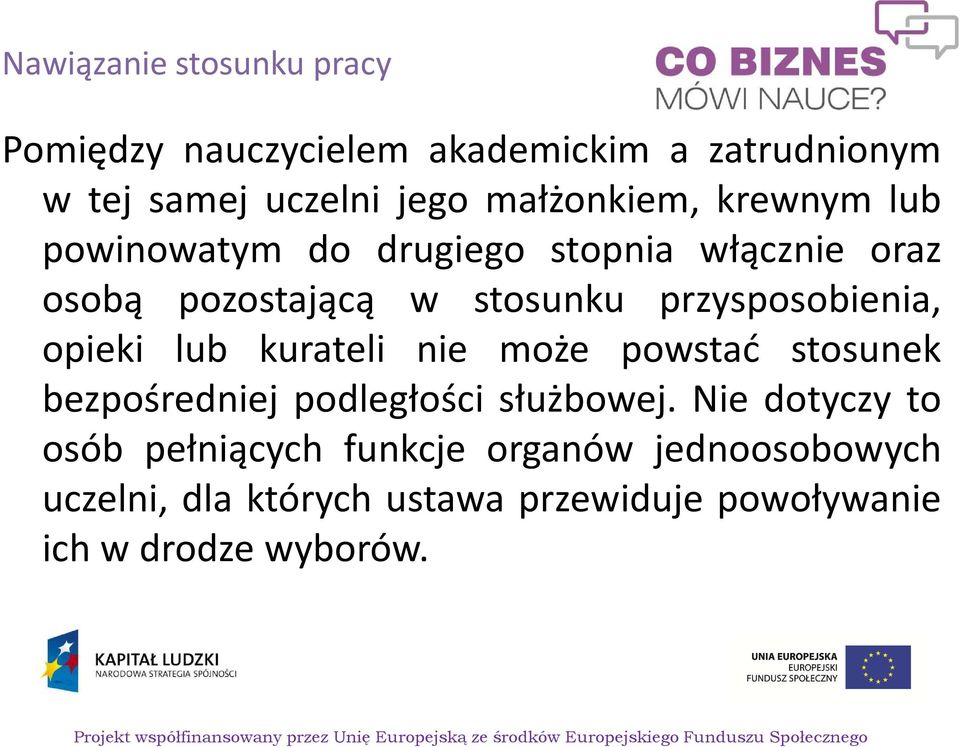 Nawiązanie stosunku pracy

CO BIZNES
MÓWI NAUCE?

Pomiędzy nauczycielem akademickim a zatrudnionym w tej samej uczelni jego małżonkiem, krewnym lub powinowatym do drugiego stopnia włącznie oraz osobą pozostającą w stosunku przysposobienia, opieki lub kurateli nie może powstać stosunek bezpośredniej podległości służbowej. Nie dotyczy to osób pełniących funkcje organów jednoosobowych uczelni, dla których ustawa przewiduje powoływanie ich w drodze wyborów.

KAPITAŁ LUDZKI
NARODOWA STRATEGIA SPÓJNOŚCI

UNIA EUROPEJSKA
EUROPEJSKI
FUNDUSZ SPOŁECZNY

Projekt współfinansowany przez Unię Europejską ze środków Europejskiego Funduszu Społecznego